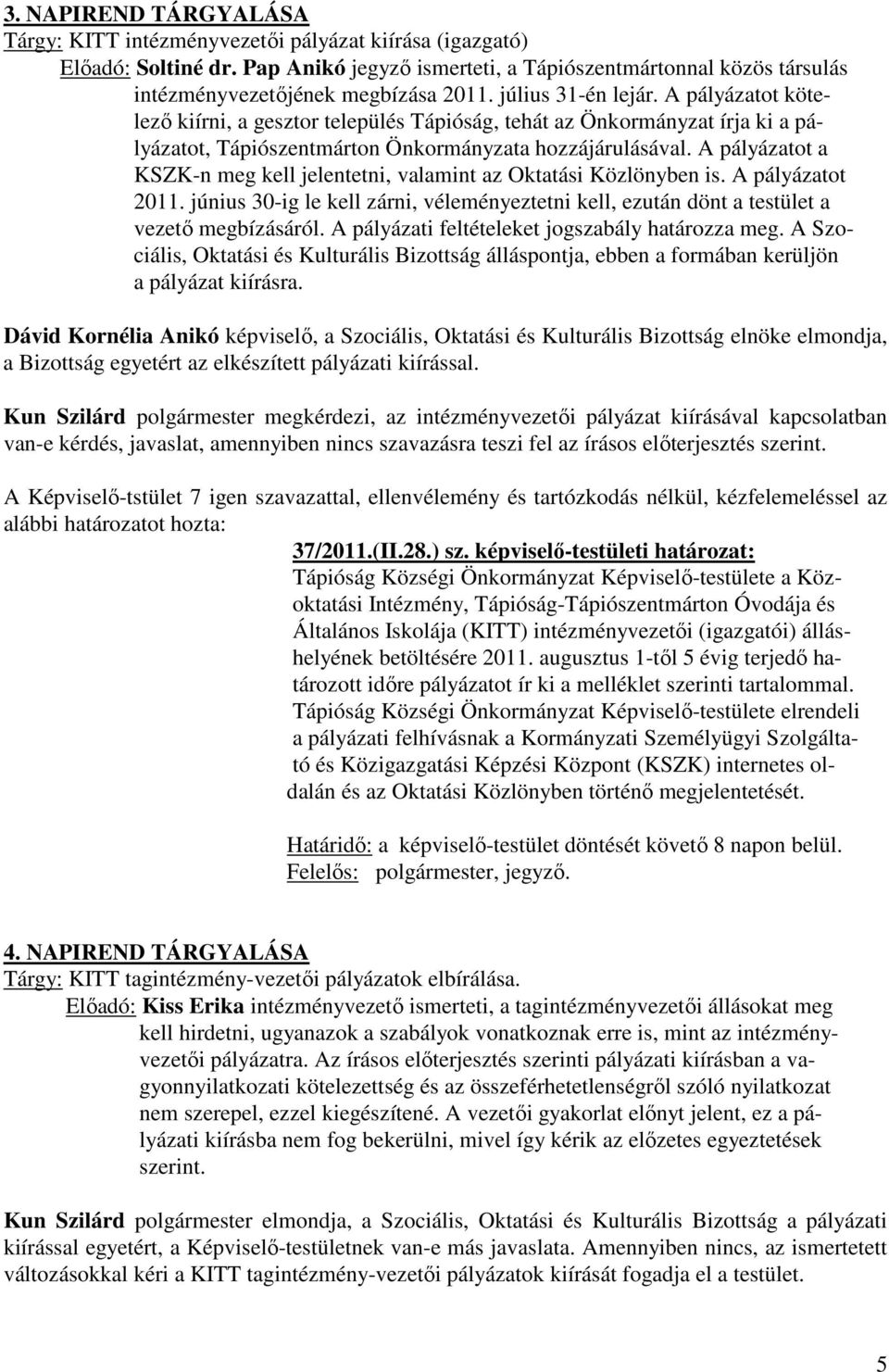 3. NAPIREND TÁRGYALÁSA
Tárgy: KITT intézményvezetői pályázat kiírása (igazgató)
Előadó: Soltiné dr. Pap Anikó jegyző ismerteti, a Tápiószentmártonnal közös társulás intézményvezetőjének megbízása 2011. július 31-én lejár. A pályázatot kötelező kiírni, a gesztor település Tápióság, tehát az Önkormányzat írja ki a pályázatot, Tápiószentmárton Önkormányzata hozzájárulásával. A pályázatot a KSZK-n meg kell jelentetni, valamint az Oktatási Közlönyben is. A pályázatot 2011. június 30-ig le kell zárni, véleményeztetni kell, ezután dönt a testület a vezető megbízásáról. A pályázati feltételeket jogszabály határozza meg. A Szociális, Oktatási és Kulturális Bizottság álláspontja, ebben a formában kerüljön a pályázat kiírásra.

Dávid Kornélia Anikó képviselő, a Szociális, Oktatási és Kulturális Bizottság elnöke elmondja, a Bizottság egyetért az elkészített pályázati kiírással.

Kun Szilárd polgármester megkérdezi, az intézményvezetői pályázat kiírásával kapcsolatban van-e kérdés, javaslat, amennyiben nincs szavazásra teszi fel az írásos előterjesztés szerint.

A Képviselő-tstület 7 igen szavazattal, ellenvélemény és tartózkodás nélkül, kézfelemeléssel az alábbi határozatot hozta:
37/2011.(II.28.) sz. képviselő-testületi határozat:
Tápióság Községi Önkormányzat Képviselő-testülete a Közoktatási Intézmény, Tápióság-Tápiószentmárton Óvodája és Általános Iskolája (KITT) intézményvezetői (igazgatói) álláshelyének betöltésére 2011. augusztus 1-től 5 évig terjedő határozott időre pályázatot ír ki a melléklet szerinti tartalommal. Tápióság Községi Önkormányzat Képviselő-testülete elrendeli a pályázati felhívásnak a Kormányzati Személyügyi Szolgáltató és Közigazgatási Képzési Központ (KSZK) internetes oldalán és az Oktatási Közlönyben történő megjelentetését.

Határidő: a képviselő-testület döntését követő 8 napon belül.
Felelős: polgármester, jegyző.

4. NAPIREND TÁRGYALÁSA
Tárgy: KITT tagintézmény-vezetői pályázatok elbírálása.
Előadó: Kiss Erika intézményvezető ismerteti, a tagintézményvezetői állásokat meg kell hirdetni, ugyanazok a szabályok vonatkoznak erre is, mint az intézményvezetői pályázatra. Az írásos előterjesztés szerinti pályázati kiírásban a vagyonnyilatkozati kötelezettség és az összeférhetetlenségről szóló nyilatkozat nem szerepel, ezzel kiegészítené. A vezetői gyakorlat előnyt jelent, ez a pályázati kiírásba nem fog bekerülni, mivel így kérik az előzetes egyeztetések szerint.

Kun Szilárd polgármester elmondja, a Szociális, Oktatási és Kulturális Bizottság a pályázati kiírással egyetért, a Képviselő-testületnek van-e más javaslata. Amennyiben nincs, az ismertetett változásokkal kéri a KITT tagintézmény-vezetői pályázatok kiírását fogadja el a testület.

5